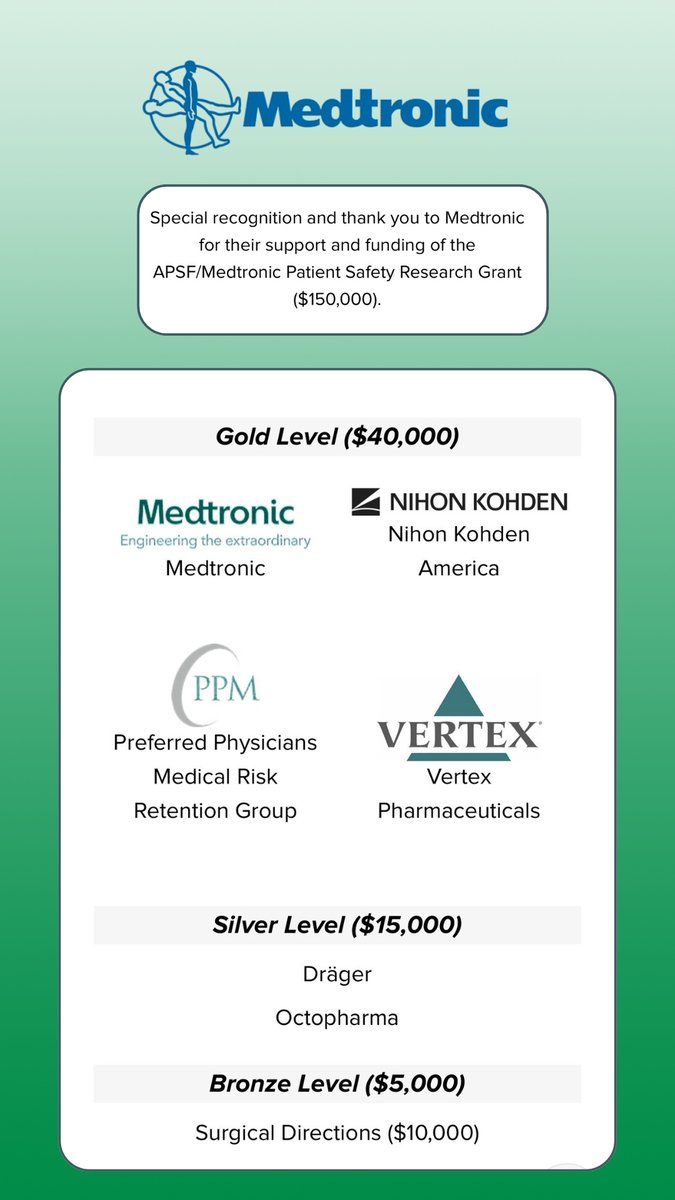 Medtronic

Special recognition and thank you to Medtronic for their support and funding of the APSF/Medtronic Patient Safety Research Grant ($150,000).

Gold Level ($40,000)

Medtronic
Engineering the extraordinary
Medtronic

NIHON KOHDEN
Nihon Kohden America

PPM
Preferred Physicians Medical Risk Retention Group

VERTEX
Vertex Pharmaceuticals

Silver Level ($15,000)

Dräger

Octopharma

Bronze Level ($5,000)

Surgical Directions ($10,000)